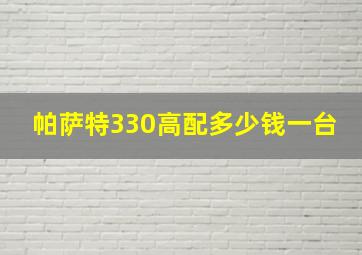 帕萨特330高配多少钱一台